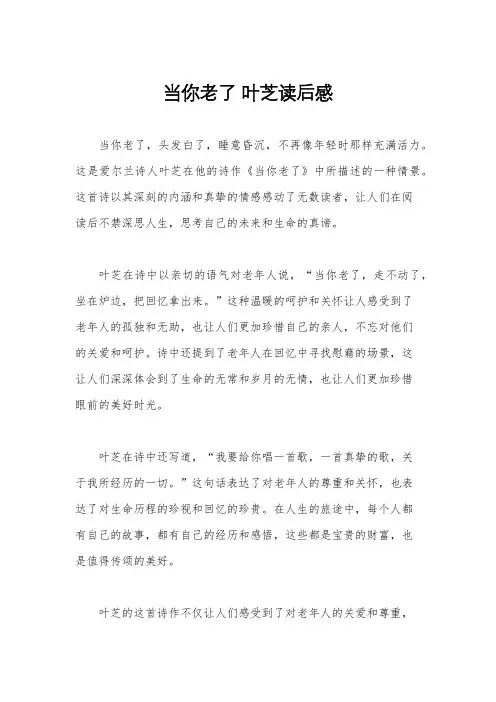 当你老了 叶芝读后感

当你老了，头发白了，睡意昏沉，不再像年轻时那样充满活力。这是爱尔兰诗人叶芝在他的诗作《当你老了》中所描述的一种情景。这首诗以其深刻的内涵和真挚的情感感动了无数读者，让人们在阅读后不禁深思人生，思考自己的未来和生命的真谛。

叶芝在诗中以亲切的语气对老年人说，“当你老了，走不动了，坐在炉边，把回忆拿出来。”这种温暖的呵护和关怀让人感受到了老年人的孤独和无助，也让人们更加珍惜自己的亲人，不忘对他们的关爱和呵护。诗中还提到了老年人在回忆中寻找慰藉的场景，这让人们深深体会到了生命的无常和岁月的无情，也让人们更加珍惜眼前的美好时光。

叶芝在诗中还写道，“我要给你唱一首歌，一首真挚的歌，关于我所经历的一切。”这句话表达了对老年人的尊重和关怀，也表达了对生命历程的珍视和回忆的珍贵。在人生的旅途中，每个人都有自己的故事，都有自己的经历和感悟，这些都是宝贵的财富，也是值得传颂的美好。

叶芝的这首诗作不仅让人们感受到了对老年人的关爱和尊重，